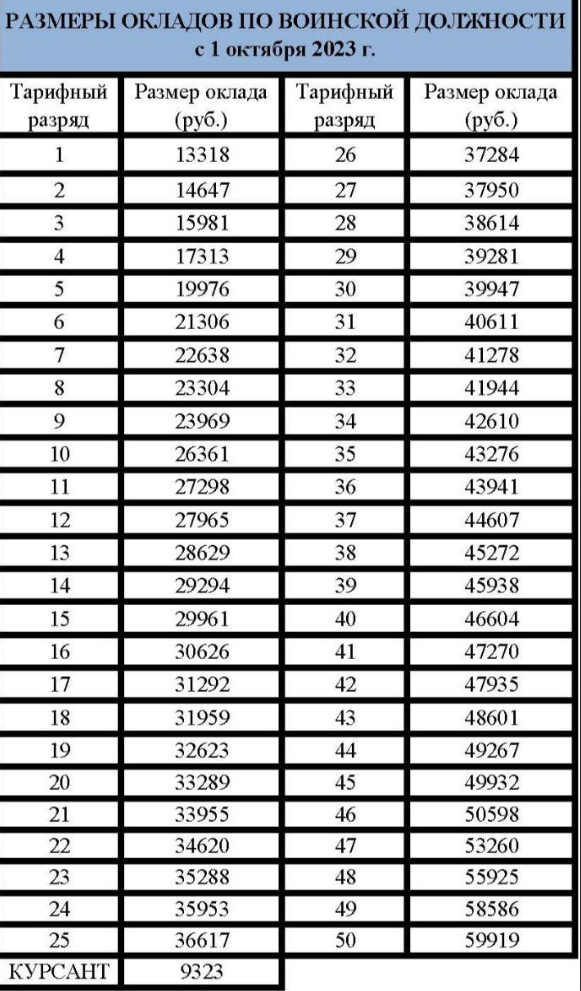 РАЗМЕРЫ ОКЛАДОВ ПО ВОИНСКОЙ ДОЛЖНОСТИ
с 1 октября 2023 г.

| Тарифный разряд | Размер оклада (руб.) | Тарифный разряд | Размер оклада (руб.) |
|---|---|---|---|
| 1 | 13318 | 26 | 37284 |
| 2 | 14647 | 27 | 37950 |
| 3 | 15981 | 28 | 38614 |
| 4 | 17313 | 29 | 39281 |
| 5 | 19976 | 30 | 39947 |
| 6 | 21306 | 31 | 40611 |
| 7 | 22638 | 32 | 41278 |
| 8 | 23304 | 33 | 41944 |
| 9 | 23969 | 34 | 42610 |
| 10 | 26361 | 35 | 43276 |
| 11 | 27298 | 36 | 43941 |
| 12 | 27965 | 37 | 44607 |
| 13 | 28629 | 38 | 45272 |
| 14 | 29294 | 39 | 45938 |
| 15 | 29961 | 40 | 46604 |
| 16 | 30626 | 41 | 47270 |
| 17 | 31292 | 42 | 47935 |
| 18 | 31959 | 43 | 48601 |
| 19 | 32623 | 44 | 49267 |
| 20 | 33289 | 45 | 49932 |
| 21 | 33955 | 46 | 50598 |
| 22 | 34620 | 47 | 53260 |
| 23 | 35288 | 48 | 55925 |
| 24 | 35953 | 49 | 58586 |
| 25 | 36617 | 50 | 59919 |
| КУРСАНТ | 9323 | | |